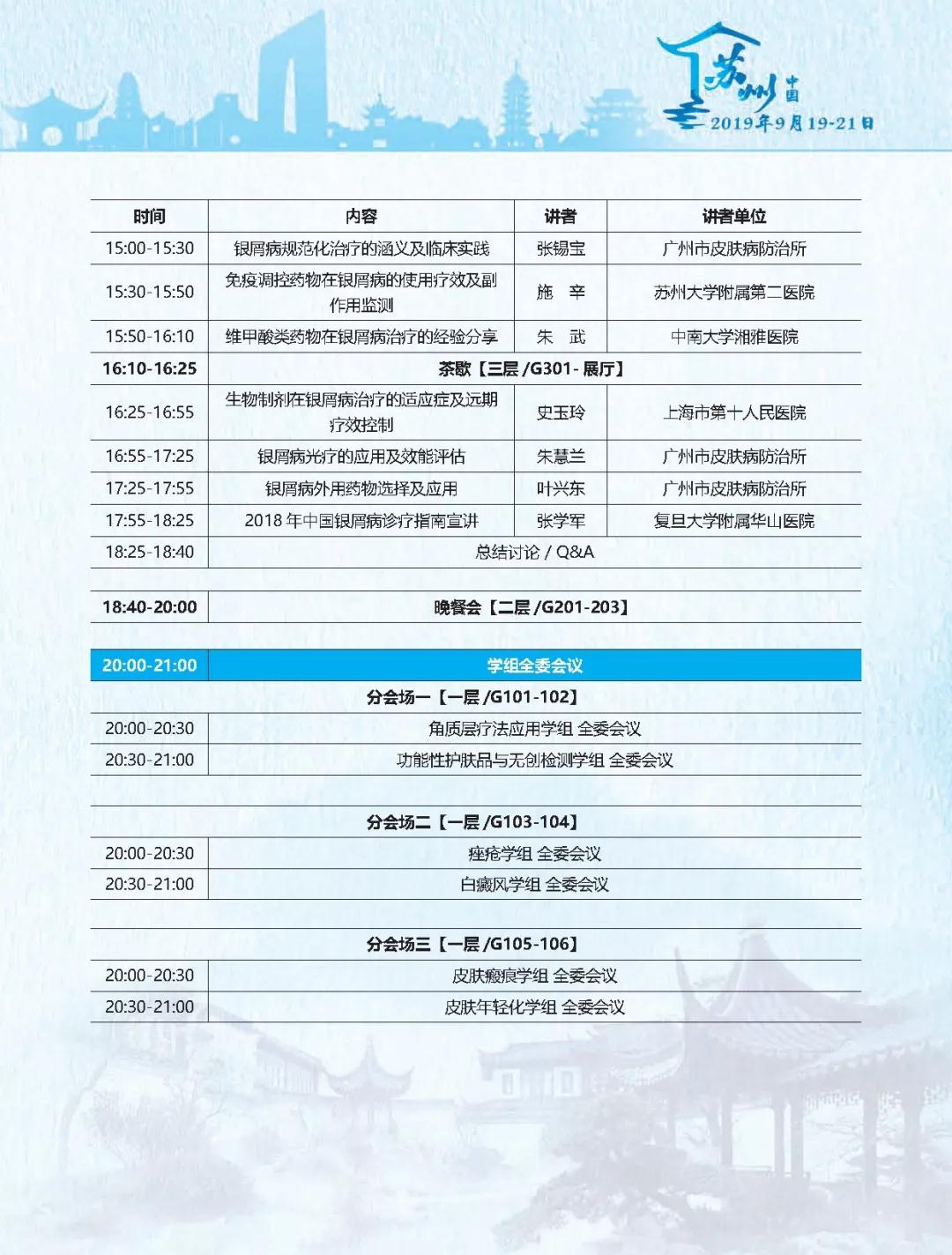 苏州 中国
2019年9月19-21日

| 时间 | 内容 | 讲者 | 讲者单位 |
|---|---|---|---|
| 15:00-15:30 | 银屑病规范化治疗的涵义及临床实践 | 张锡宝 | 广州市皮肤病防治所 |
| 15:30-15:50 | 免疫调控药物在银屑病的使用疗效及副作用监测 | 施　辛 | 苏州大学附属第二医院 |
| 15:50-16:10 | 维甲酸类药物在银屑病治疗的经验分享 | 朱　武 | 中南大学湘雅医院 |
| 16:10-16:25 | 茶歇【三层 /G301- 展厅】 | | |
| 16:25-16:55 | 生物制剂在银屑病治疗的适应症及远期疗效控制 | 史玉玲 | 上海市第十人民医院 |
| 16:55-17:25 | 银屑病光疗的应用及效能评估 | 朱慧兰 | 广州市皮肤病防治所 |
| 17:25-17:55 | 银屑病外用药物选择及应用 | 叶兴东 | 广州市皮肤病防治所 |
| 17:55-18:25 | 2018 年中国银屑病诊疗指南宣讲 | 张学军 | 复旦大学附属华山医院 |
| 18:25-18:40 | 总结讨论 / Q&A | | |

| 18:40-20:00 | 晚餐会【二层 /G201-203】 |
|---|---|

| 20:00-21:00 | 学组全委会议 |
|---|---|
| | 分会场一【一层 /G101-102】 |
| 20:00-20:30 | 角质层疗法应用学组 全委会议 |
| 20:30-21:00 | 功能性护肤品与无创检测学组 全委会议 |

| | 分会场二【一层 /G103-104】 |
|---|---|
| 20:00-20:30 | 痤疮学组 全委会议 |
| 20:30-21:00 | 白癜风学组 全委会议 |

| | 分会场三【一层 /G105-106】 |
|---|---|
| 20:00-20:30 | 皮肤瘢痕学组 全委会议 |
| 20:30-21:00 | 皮肤年轻化学组 全委会议 |